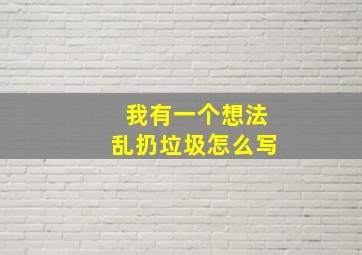 我有一个想法
乱扔垃圾怎么写